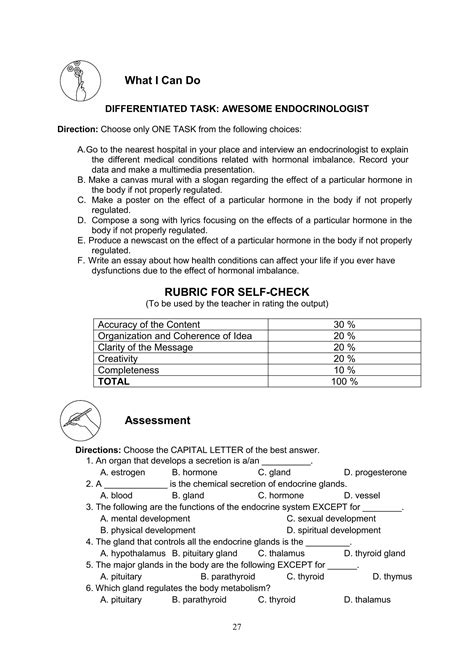 What I Can Do

DIFFERENTIATED TASK: AWESOME ENDOCRINOLOGIST

Direction: Choose only ONE TASK from the following choices:

A.Go to the nearest hospital in your place and interview an endocrinologist to explain the different medical conditions related with hormonal imbalance. Record your data and make a multimedia presentation.
B. Make a canvas mural with a slogan regarding the effect of a particular hormone in the body if not properly regulated.
C. Make a poster on the effect of a particular hormone in the body if not properly regulated.
D. Compose a song with lyrics focusing on the effects of a particular hormone in the body if not properly regulated.
E. Produce a newscast on the effect of a particular hormone in the body if not properly regulated.
F. Write an essay about how health conditions can affect your life if you ever have dysfunctions due to the effect of hormonal imbalance.

RUBRIC FOR SELF-CHECK
(To be used by the teacher in rating the output)

| Accuracy of the Content | 30 % |
|---|---|
| Organization and Coherence of Idea | 20 % |
| Clarity of the Message | 20 % |
| Creativity | 20 % |
| Completeness | 10 % |
| TOTAL | 100 % |

Assessment

Directions: Choose the CAPITAL LETTER of the best answer.
1. An organ that develops a secretion is a/an ____.
A. estrogen B. hormone C. gland D. progesterone
2. A ____ is the chemical secretion of endocrine glands.
A. blood B. gland C. hormone D. vessel
3. The following are the functions of the endocrine system EXCEPT for ____.
A. mental development C. sexual development
B. physical development D. spiritual development
4. The gland that controls all the endocrine glands is the ____.
A. hypothalamus B. pituitary gland C. thalamus D. thyroid gland
5. The major glands in the body are the following EXCEPT for ____.
A. pituitary B. parathyroid C. thyroid D. thymus
6. Which gland regulates the body metabolism?
A. pituitary B. parathyroid C. thyroid D. thalamus

27